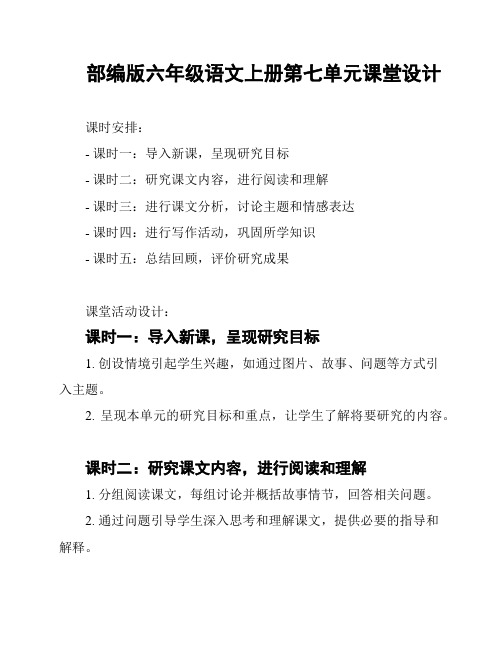 部编版六年级语文上册第七单元课堂设计

课时安排：

- 课时一：导入新课，呈现研究目标

- 课时二：研究课文内容，进行阅读和理解

- 课时三：进行课文分析，讨论主题和情感表达

- 课时四：进行写作活动，巩固所学知识

- 课时五：总结回顾，评价研究成果

课堂活动设计：

课时一：导入新课，呈现研究目标

1. 创设情境引起学生兴趣，如通过图片、故事、问题等方式引入主题。

2. 呈现本单元的研究目标和重点，让学生了解将要研究的内容。

课时二：研究课文内容，进行阅读和理解

1. 分组阅读课文，每组讨论并概括故事情节，回答相关问题。

2. 通过问题引导学生深入思考和理解课文，提供必要的指导和解释。